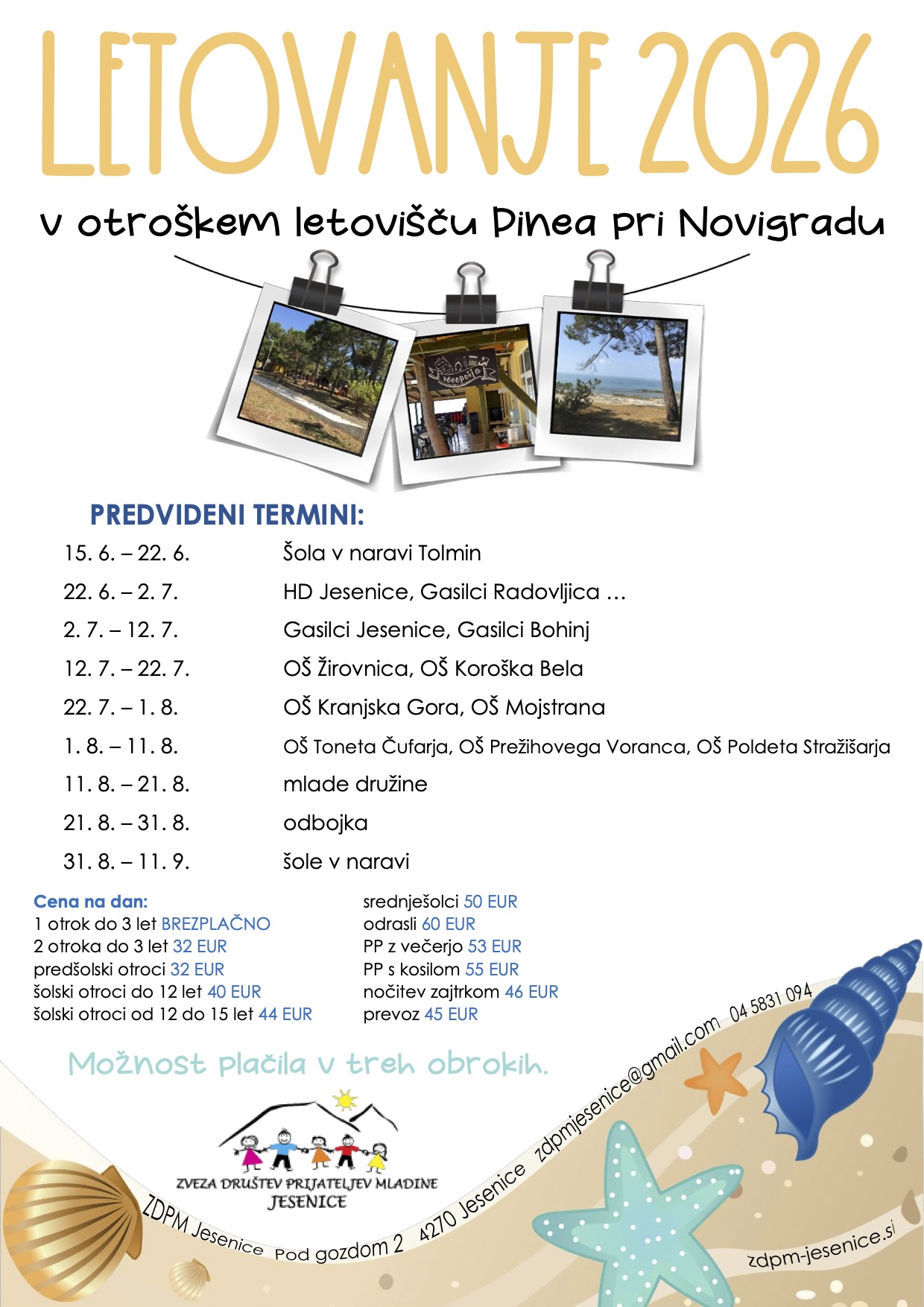 LETOVANJE 2026

v otroškem letovišču Pinea pri Novigradu

recepcija

PREDVIDENI TERMINI:

| | |
|---|---|
| 15. 6. – 22. 6. | Šola v naravi Tolmin |
| 22. 6. – 2. 7. | HD Jesenice, Gasilci Radovljica … |
| 2. 7. – 12. 7. | Gasilci Jesenice, Gasilci Bohinj |
| 12. 7. – 22. 7. | OŠ Žirovnica, OŠ Koroška Bela |
| 22. 7. – 1. 8. | OŠ Kranjska Gora, OŠ Mojstrana |
| 1. 8. – 11. 8. | OŠ Toneta Čufarja, OŠ Prežihovega Voranca, OŠ Poldeta Stražišarja |
| 11. 8. – 21. 8. | mlade družine |
| 21. 8. – 31. 8. | odbojka |
| 31. 8. – 11. 9. | šole v naravi |

Cena na dan:
1 otrok do 3 let BREZPLAČNO
2 otroka do 3 let 32 EUR
predšolski otroci 32 EUR
šolski otroci do 12 let 40 EUR
šolski otroci od 12 do 15 let 44 EUR

srednješolci 50 EUR
odrasli 60 EUR
PP z večerjo 53 EUR
PP s kosilom 55 EUR
nočitev zajtrkom 46 EUR
prevoz 45 EUR

Možnost plačila v treh obrokih.

ZVEZA DRUŠTEV PRIJATELJEV MLADINE JESENICE

ZDPM Jesenice Pod gozdom 2 4270 Jesenice zdpmjesenice@gmail.com 04 5831 094

zdpm-jesenice.si